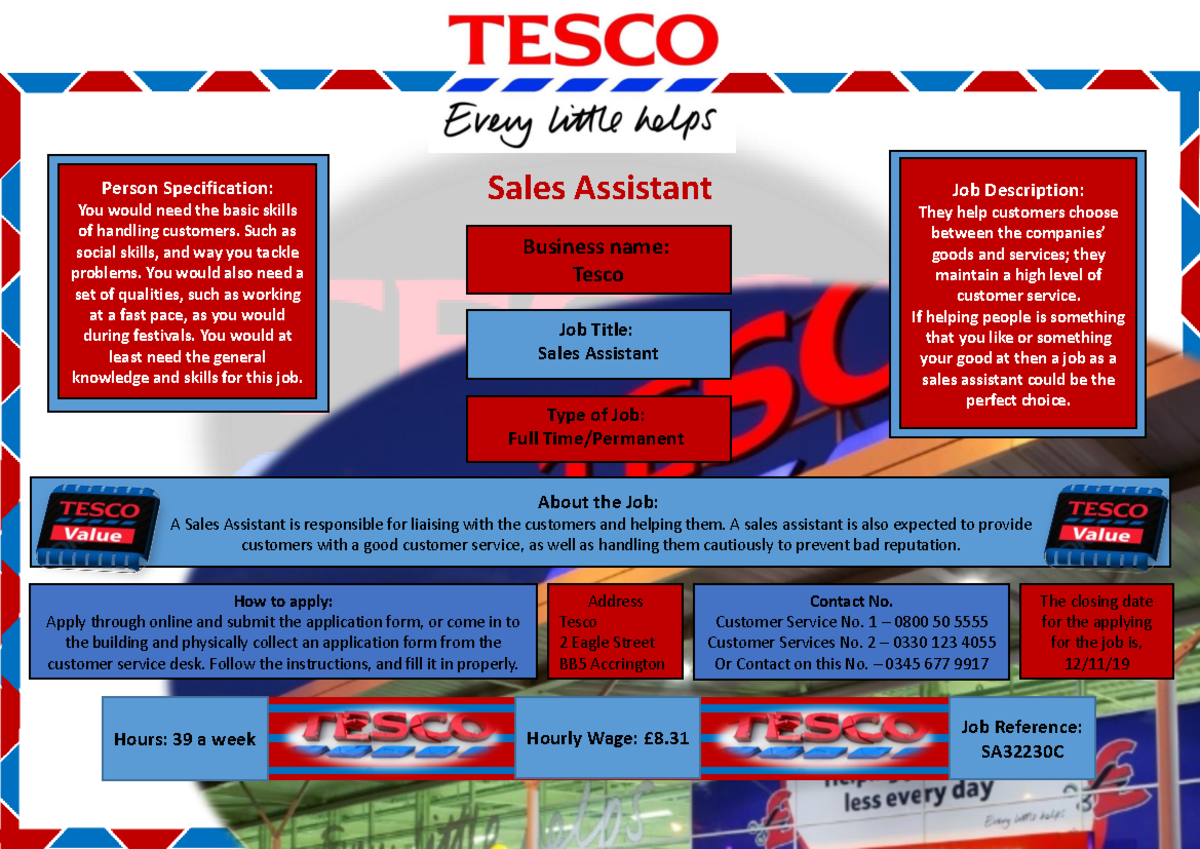 TESCO
Every little helps

Person Specification:
You would need the basic skills of handling customers. Such as social skills, and way you tackle problems. You would also need a set of qualities, such as working at a fast pace, as you would during festivals. You would at least need the general knowledge and skills for this job.

Sales Assistant

Business name:
Tesco

Job Title:
Sales Assistant

Type of Job:
Full Time/Permanent

Job Description:
They help customers choose between the companies' goods and services; they maintain a high level of customer service.
If helping people is something that you like or something your good at then a job as a sales assistant could be the perfect choice.

TESCO Value

About the Job:
A Sales Assistant is responsible for liaising with the customers and helping them. A sales assistant is also expected to provide customers with a good customer service, as well as handling them cautiously to prevent bad reputation.

TESCO Value

How to apply:
Apply through online and submit the application form, or come in to the building and physically collect an application form from the customer service desk. Follow the instructions, and fill it in properly.

Address
Tesco
2 Eagle Street
BB5 Accrington

Contact No.
Customer Service No. 1 – 0800 50 5555
Customer Services No. 2 – 0330 123 4055
Or Contact on this No. – 0345 677 9917

The closing date for the applying for the job is, 12/11/19

Hours: 39 a week

TESCO

Hourly Wage: £8.31

TESCO

Job Reference:
SA32230C

less every day
Every little helps